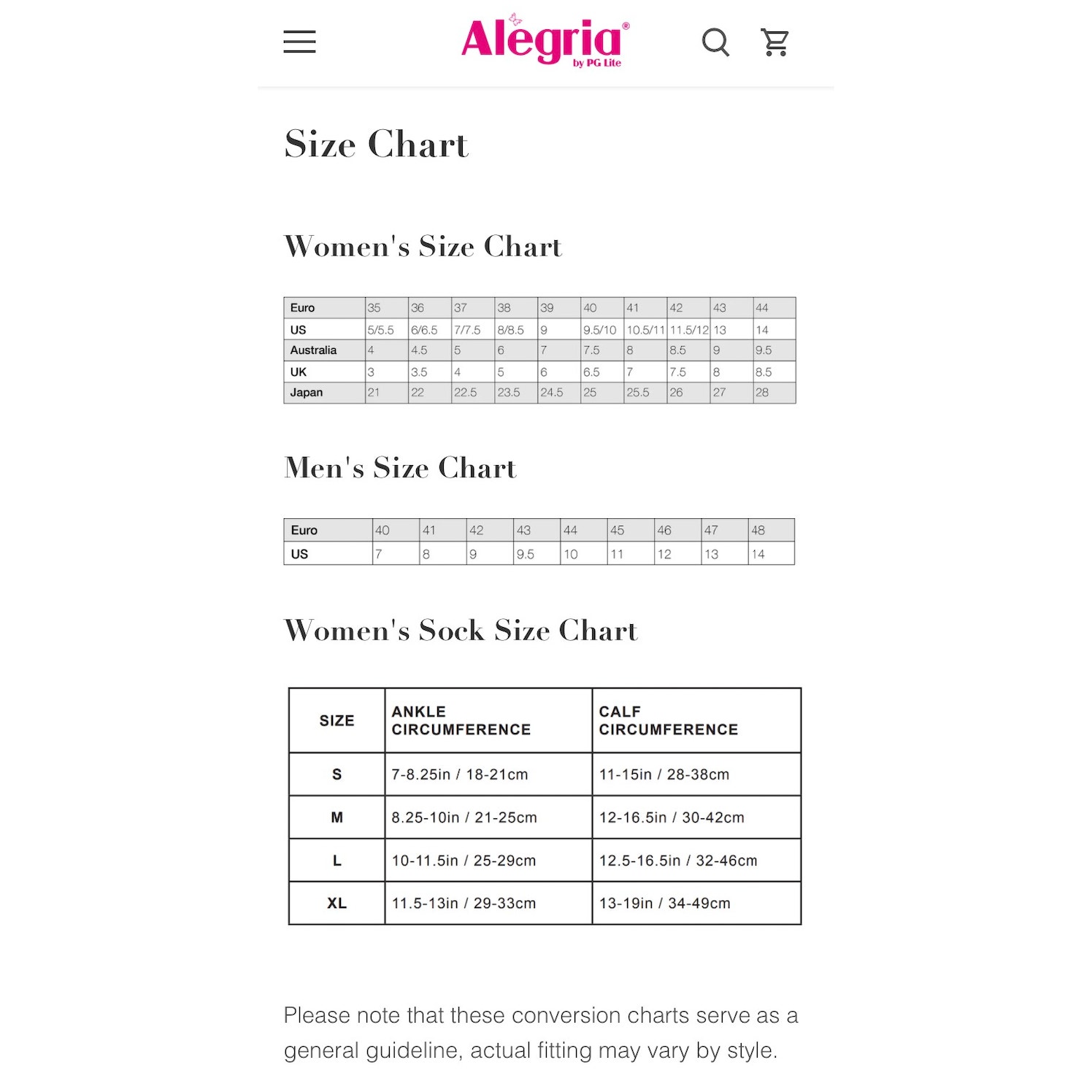 Alegria®
by PG Lite

Size Chart

Women's Size Chart

| Euro | 35 | 36 | 37 | 38 | 39 | 40 | 41 | 42 | 43 | 44 |
|---|---|---|---|---|---|---|---|---|---|---|
| US | 5/5.5 | 6/6.5 | 7/7.5 | 8/8.5 | 9 | 9.5/10 | 10.5/11 | 11.5/12 | 13 | 14 |
| Australia | 4 | 4.5 | 5 | 6 | 7 | 7.5 | 8 | 8.5 | 9 | 9.5 |
| UK | 3 | 3.5 | 4 | 5 | 6 | 6.5 | 7 | 7.5 | 8 | 8.5 |
| Japan | 21 | 22 | 22.5 | 23.5 | 24.5 | 25 | 25.5 | 26 | 27 | 28 |

Men's Size Chart

| Euro | 40 | 41 | 42 | 43 | 44 | 45 | 46 | 47 | 48 |
|---|---|---|---|---|---|---|---|---|---|
| US | 7 | 8 | 9 | 9.5 | 10 | 11 | 12 | 13 | 14 |

Women's Sock Size Chart

| SIZE | ANKLE CIRCUMFERENCE | CALF CIRCUMFERENCE |
|---|---|---|
| S | 7-8.25in / 18-21cm | 11-15in / 28-38cm |
| M | 8.25-10in / 21-25cm | 12-16.5in / 30-42cm |
| L | 10-11.5in / 25-29cm | 12.5-16.5in / 32-46cm |
| XL | 11.5-13in / 29-33cm | 13-19in / 34-49cm |

Please note that these conversion charts serve as a general guideline, actual fitting may vary by style.